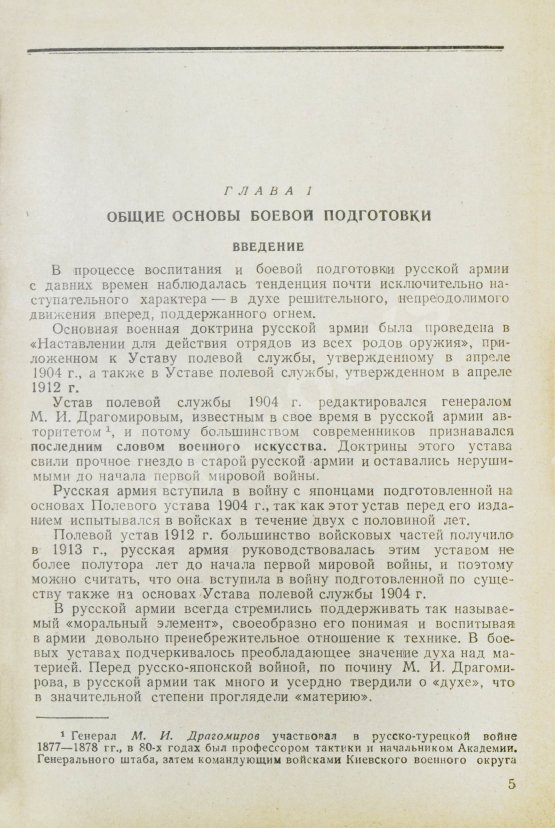 ГЛАВА I

ОБЩИЕ ОСНОВЫ БОЕВОЙ ПОДГОТОВКИ

ВВЕДЕНИЕ

В процессе воспитания и боевой подготовки русской армии с давних времен наблюдалась тенденция почти исключительно наступательного характера — в духе решительного, непреодолимого движения вперед, поддержанного огнем.

Основная военная доктрина русской армии была проведена в «Наставлении для действия отрядов из всех родов оружия», приложенном к Уставу полевой службы, утвержденному в апреле 1904 г., а также в Уставе полевой службы, утвержденном в апреле 1912 г.

Устав полевой службы 1904 г. редактировался генералом М. И. Драгомировым, известным в свое время в русской армии авторитетом $^1$, и потому большинством современников признавался последним словом военного искусства. Доктрины этого устава свили прочное гнездо в старой русской армии и оставались нерушимыми до начала первой мировой войны.

Русская армия вступила в войну с японцами подготовленной на основах Полевого устава 1904 г., так как этот устав перед его изданием испытывался в войсках в течение двух с половиной лет.

Полевой устав 1912 г. большинство войсковых частей получило в 1913 г., русская армия руководствовалась этим уставом не более полутора лет до начала первой мировой войны, и поэтому можно считать, что она вступила в войну подготовленной по существу также на основах Устава полевой службы 1904 г.

В русской армии всегда стремились поддерживать так называемый «моральный элемент», своеобразно его понимая и воспитывая в армии довольно пренебрежительное отношение к технике. В боевых уставах подчеркивалось преобладающее значение духа над материей. Перед русско-японской войной, по почину М. И. Драгомирова, в русской армии так много и усердно твердили о «духе», что в значительной степени проглядели «материю».

$^1$ Генерал М. И. Драгомиров участвовал в русско-турецкой войне 1877—1878 гг., в 80-х годах был профессором тактики и начальником Академии. Генерального штаба, затем командующим войсками Киевского военного округа

5